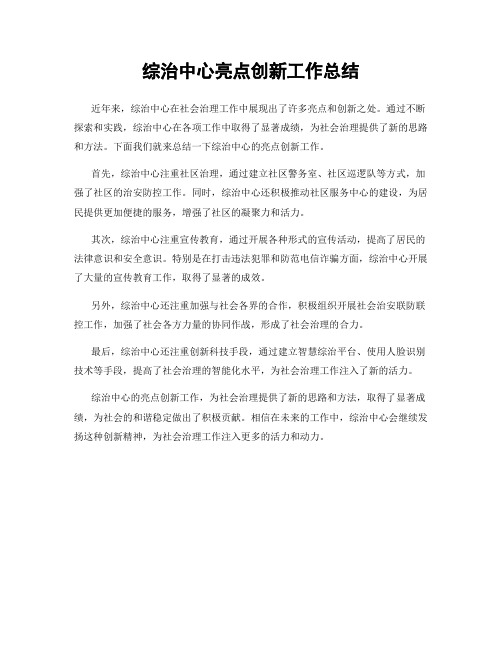 综治中心亮点创新工作总结

近年来，综治中心在社会治理工作中展现出了许多亮点和创新之处。通过不断探索和实践，综治中心在各项工作中取得了显著成绩，为社会治理提供了新的思路和方法。下面我们就来总结一下综治中心的亮点创新工作。

首先，综治中心注重社区治理，通过建立社区警务室、社区巡逻队等方式，加强了社区的治安防控工作。同时，综治中心还积极推动社区服务中心的建设，为居民提供更加便捷的服务，增强了社区的凝聚力和活力。

其次，综治中心注重宣传教育，通过开展各种形式的宣传活动，提高了居民的法律意识和安全意识。特别是在打击违法犯罪和防范电信诈骗方面，综治中心开展了大量的宣传教育工作，取得了显著的成效。

另外，综治中心还注重加强与社会各界的合作，积极组织开展社会治安联防联控工作，加强了社会各方力量的协同作战，形成了社会治理的合力。

最后，综治中心还注重创新科技手段，通过建立智慧综治平台、使用人脸识别技术等手段，提高了社会治理的智能化水平，为社会治理工作注入了新的活力。

综治中心的亮点创新工作，为社会治理提供了新的思路和方法，取得了显著成绩，为社会的和谐稳定做出了积极贡献。相信在未来的工作中，综治中心会继续发扬这种创新精神，为社会治理工作注入更多的活力和动力。